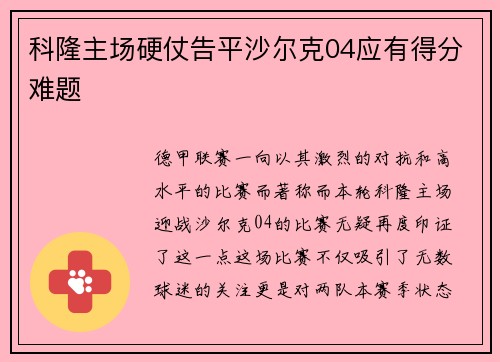 科隆主场硬仗告平沙尔克04应有得分难题

德甲联赛一向以其激烈的对抗和高水平的比赛而著称而本轮科隆主场迎战沙尔克04的比赛无疑再度印证了这一点这场比赛不仅吸引了无数球迷的关注更是对两队本赛季状态